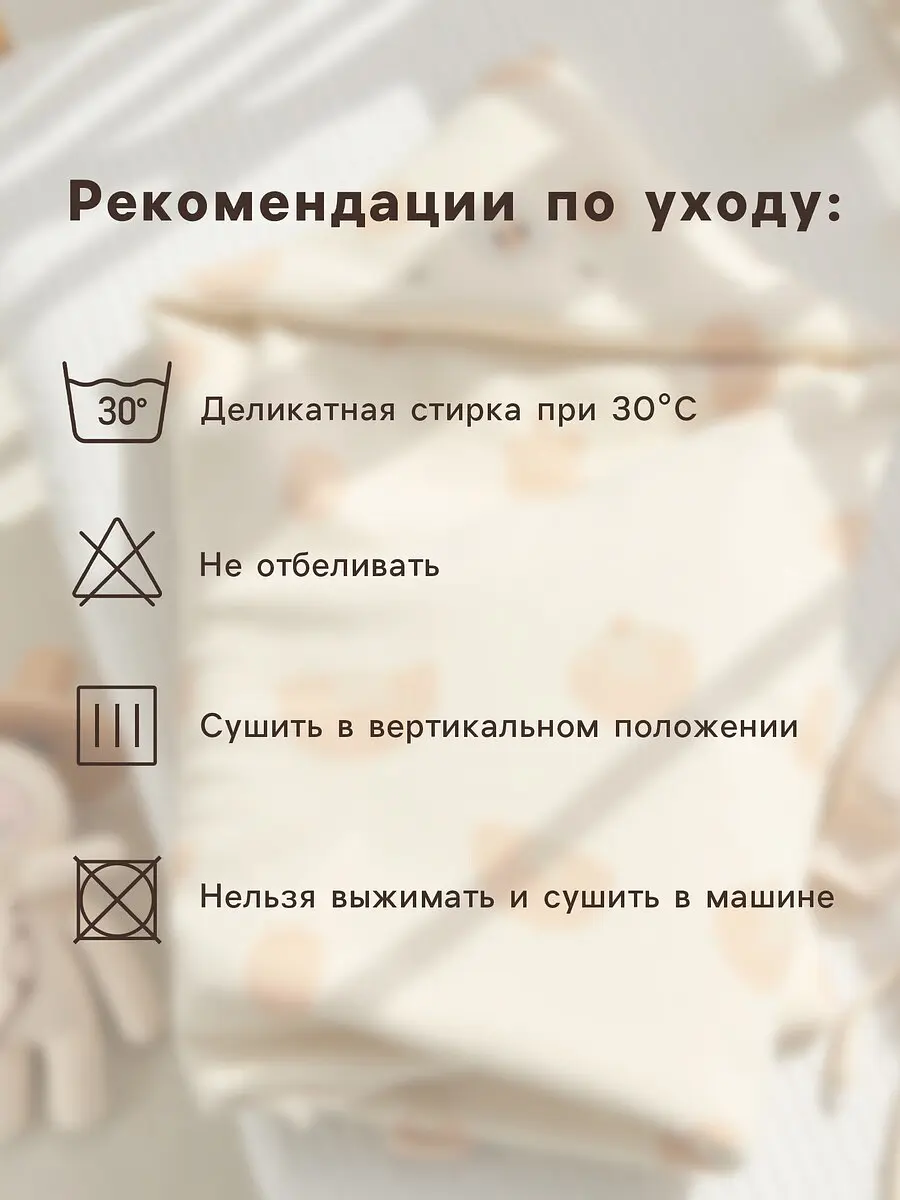 Рекомендации по уходу:

30°

Деликатная стирка при 30°C

Не отбеливать

Сушить в вертикальном положении

Нельзя выжимать и сушить в машине